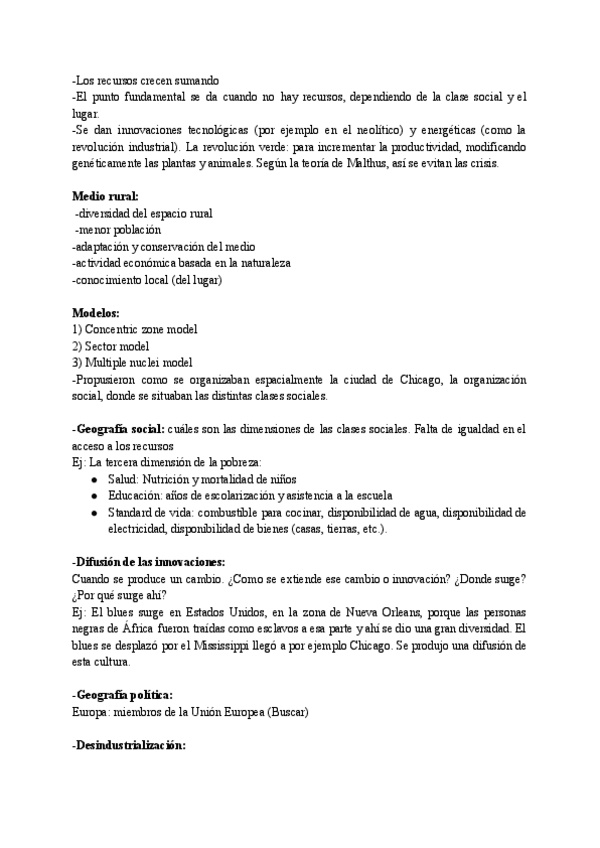 -Los recursos crecen sumando
-El punto fundamental se da cuando no hay recursos, dependiendo de la clase social y el lugar.
-Se dan innovaciones tecnológicas (por ejemplo en el neolítico) y energéticas (como la revolución industrial). La revolución verde: para incrementar la productividad, modificando genéticamente las plantas y animales. Según la teoría de Malthus, así se evitan las crisis.

Medio rural:
-diversidad del espacio rural
-menor población
-adaptación y conservación del medio
-actividad económica basada en la naturaleza
-conocimiento local (del lugar)

Modelos:
1) Concentric zone model
2) Sector model
3) Multiple nuclei model
-Propusieron como se organizaban espacialmente la ciudad de Chicago, la organización social, donde se situaban las distintas clases sociales.

-Geografía social: cuáles son las dimensiones de las clases sociales. Falta de igualdad en el acceso a los recursos
Ej: La tercera dimensión de la pobreza:
● Salud: Nutrición y mortalidad de niños
● Educación: años de escolarización y asistencia a la escuela
● Standard de vida: combustible para cocinar, disponibilidad de agua, disponibilidad de electricidad, disponibilidad de bienes (casas, tierras, etc.).

-Difusión de las innovaciones:
Cuando se produce un cambio. ¿Como se extiende ese cambio o innovación? ¿Donde surge? ¿Por qué surge ahí?
Ej: El blues surge en Estados Unidos, en la zona de Nueva Orleans, porque las personas negras de África fueron traídas como esclavos a esa parte y ahí se dio una gran diversidad. El blues se desplazó por el Mississippi llegó a por ejemplo Chicago. Se produjo una difusión de esta cultura.

-Geografía política:
Europa: miembros de la Unión Europea (Buscar)

-Desindustrialización: